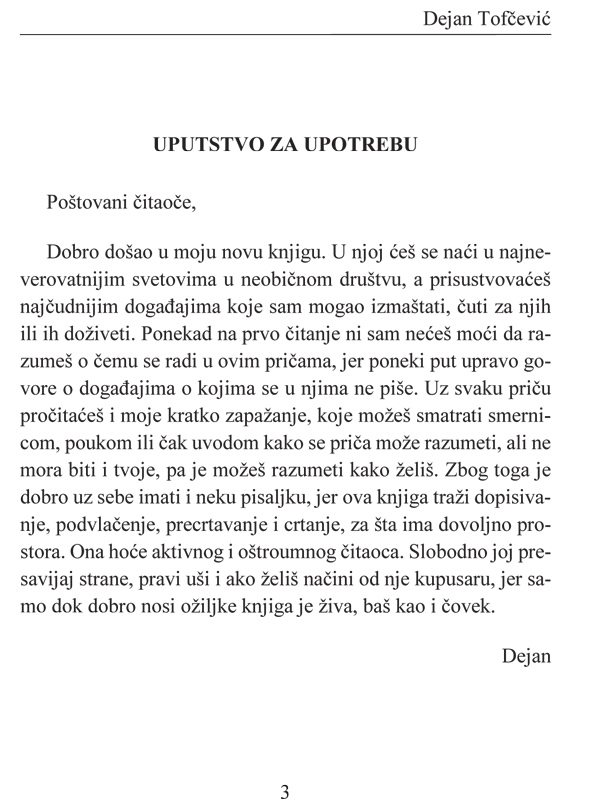 Dejan Tofčević

UPUTSTVO ZA UPOTREBU

Poštovani čitaoče,

Dobro došao u moju novu knjigu. U njoj ćeš se naći u najneverovatnijim svetovima u neobičnom društvu, a prisustvovaćeš najčudnijim događajima koje sam mogao izmaštati, čuti za njih ili ih doživeti. Ponekad na prvo čitanje ni sam nećeš moći da razumeš o čemu se radi u ovim pričama, jer poneki put upravo govore o događajima o kojima se u njima ne piše. Uz svaku priču pročitaćeš i moje kratko zapažanje, koje možeš smatrati smernicom, poukom ili čak uvodom kako se priča može razumeti, ali ne mora biti i tvoje, pa je možeš razumeti kako želiš. Zbog toga je dobro uz sebe imati i neku pisaljku, jer ova knjiga traži dopisivanje, podvlačenje, precrtavanje i crtanje, za šta ima dovoljno prostora. Ona hoće aktivnog i oštroumnog čitaoca. Slobodno joj presavijaj strane, pravi uši i ako želiš načini od nje kupusaru, jer samo dok dobro nosi ožiljke knjiga je živa, baš kao i čovek.

Dejan

3